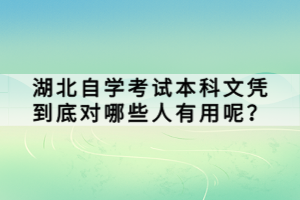 湖北自学考试本科文凭到底对哪些人有用呢？